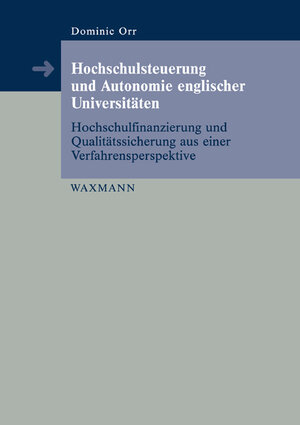 Dominic Orr

Hochschulsteuerung und Autonomie englischer Universitäten

Hochschulfinanzierung und Qualitätssicherung aus einer Verfahrensperspektive

WAXMANN